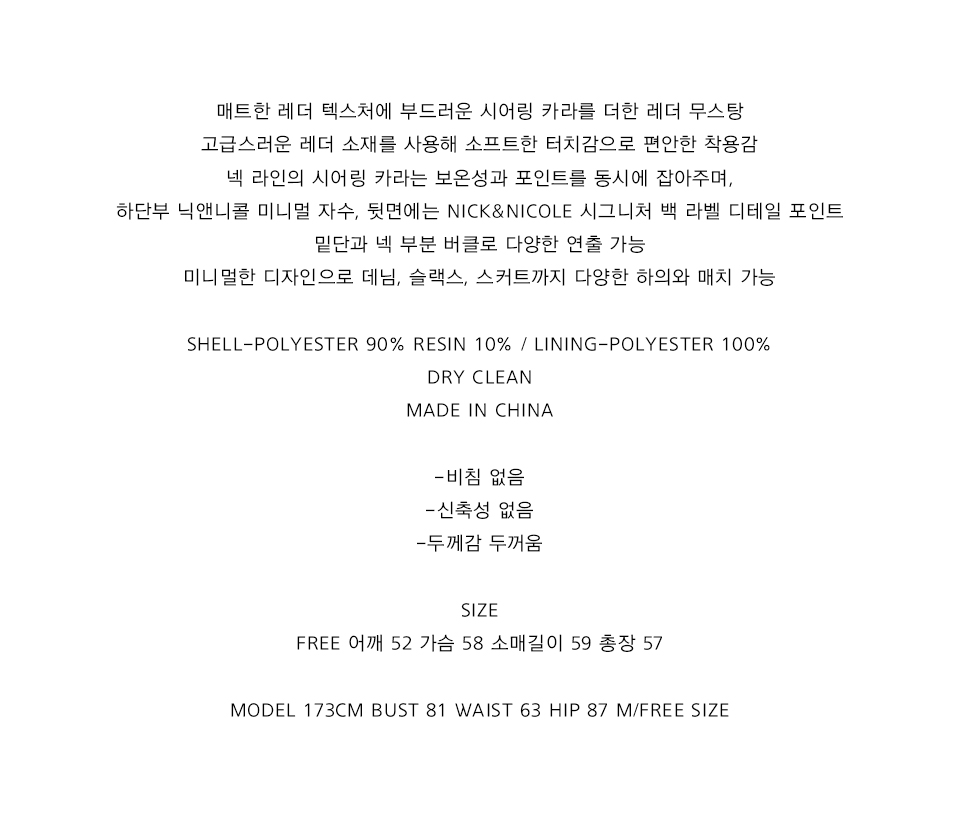 매트한 레더 텍스처에 부드러운 시어링 카라를 더한 레더 무스탕
고급스러운 레더 소재를 사용해 소프트한 터치감으로 편안한 착용감
넥 라인의 시어링 카라는 보온성과 포인트를 동시에 잡아주며,
하단부 닉앤니콜 미니멀 자수, 뒷면에는 NICK&NICOLE 시그니처 백 라벨 디테일 포인트
밑단과 넥 부분 버클로 다양한 연출 가능
미니멀한 디자인으로 데님, 슬랙스, 스커트까지 다양한 하의와 매치 가능

SHELL-POLYESTER 90% RESIN 10% / LINING-POLYESTER 100%
DRY CLEAN
MADE IN CHINA

-비침 없음
-신축성 없음
-두께감 두꺼움

SIZE
FREE 어깨 52 가슴 58 소매길이 59 총장 57

MODEL 173CM BUST 81 WAIST 63 HIP 87 M/FREE SIZE